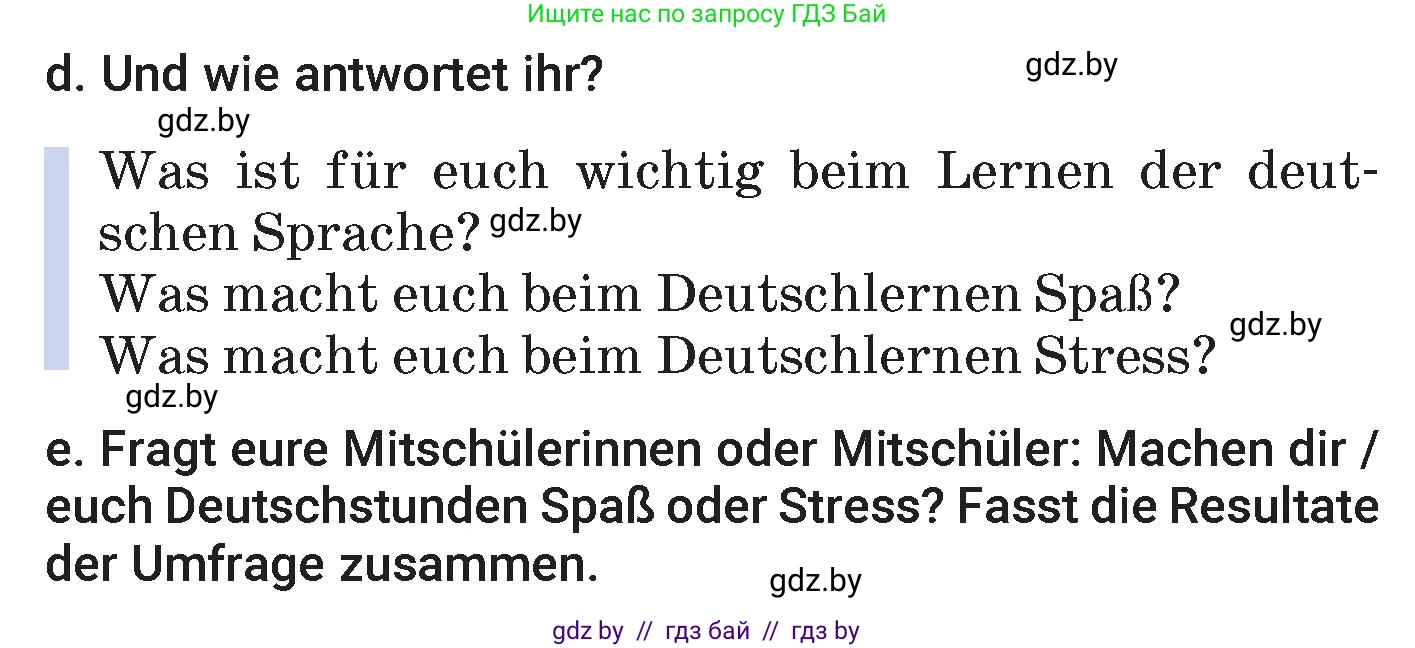 Ищите нас по запросу ГДЗ Бай

d. Und wie antwortet ihr?

gdz.by

gdz.by

Was ist für euch wichtig beim Lernen der deutschen Sprache?

gdz.by

Was macht euch beim Deutschlernen Spaß?

gdz.by

Was macht euch beim Deutschlernen Stress?

gdz.by

e. Fragt eure Mitschülerinnen oder Mitschüler: Machen dir / euch Deutschstunden Spaß oder Stress? Fasst die Resultate der Umfrage zusammen.

gdz.by

gdz by // гдз бай // гдз by